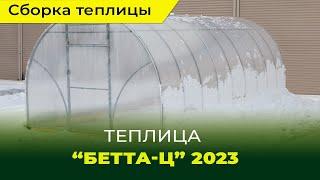 Сборка теплицы

ТЕПЛИЦА
“БЕТТА-Ц” 2023